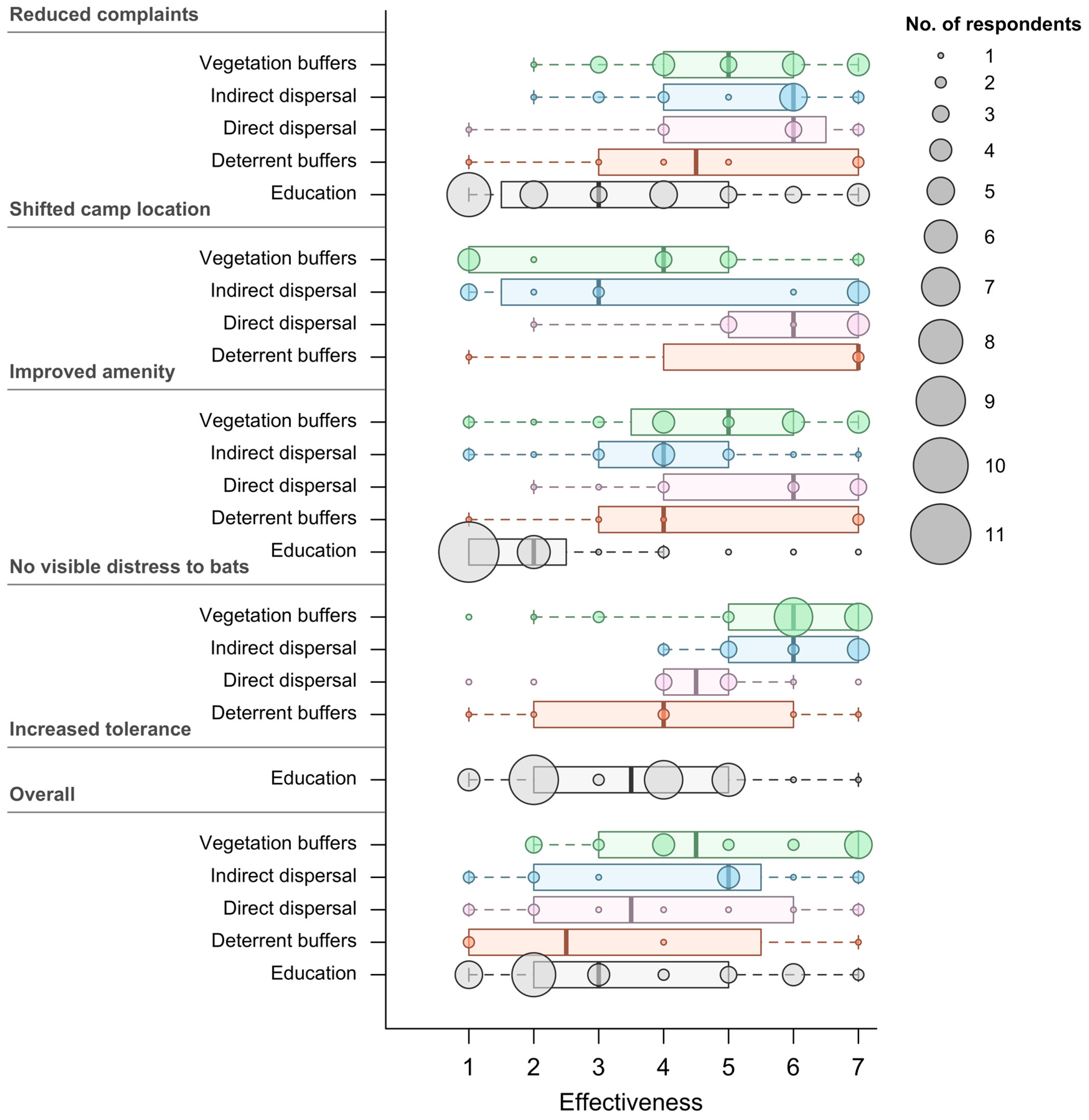 Reduced complaints

Vegetation buffers
Indirect dispersal
Direct dispersal
Deterrent buffers
Education

Shifted camp location

Vegetation buffers
Indirect dispersal
Direct dispersal
Deterrent buffers

Improved amenity

Vegetation buffers
Indirect dispersal
Direct dispersal
Deterrent buffers
Education

No visible distress to bats

Vegetation buffers
Indirect dispersal
Direct dispersal
Deterrent buffers

Increased tolerance

Education

Overall

Vegetation buffers
Indirect dispersal
Direct dispersal
Deterrent buffers
Education

1 2 3 4 5 6 7

Effectiveness

No. of respondents
1
2
3
4
5
6
7
8
9
10
11